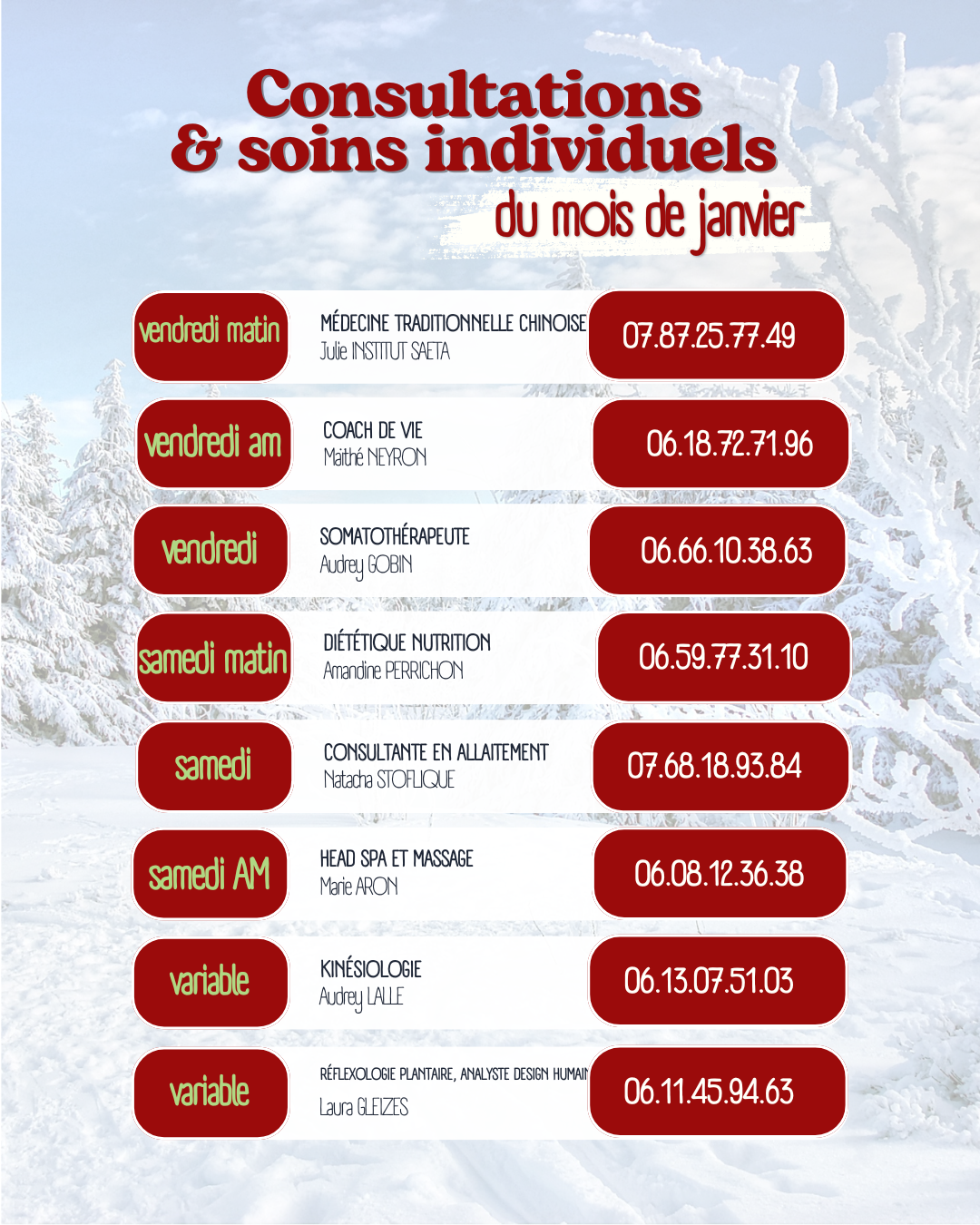 Consultations
& soins individuels
du mois de janvier

vendredi matin
MÉDECINE TRADITIONNELLE CHINOISE
Julie INSTITUT SAETA
07.87.25.77.49

vendredi am
COACH DE VIE
Maïthé NEYRON
06.18.72.71.96

vendredi
SOMATOTHÉRAPEUTE
Audrey GOBIN
06.66.10.38.63

samedi matin
DIÉTÉTIQUE NUTRITION
Amandine PERRICHON
06.59.77.31.10

samedi
CONSULTANTE EN ALLAITEMENT
Natacha STOFLIQUE
07.68.18.93.84

samedi AM
HEAD SPA ET MASSAGE
Marie ARON
06.08.12.36.38

variable
KINÉSIOLOGIE
Audrey LALLE
06.13.07.51.03

variable
RÉFLEXOLOGIE PLANTAIRE, ANALYSTE DESIGN HUMAIN
Laura GLEIZES
06.11.45.94.63